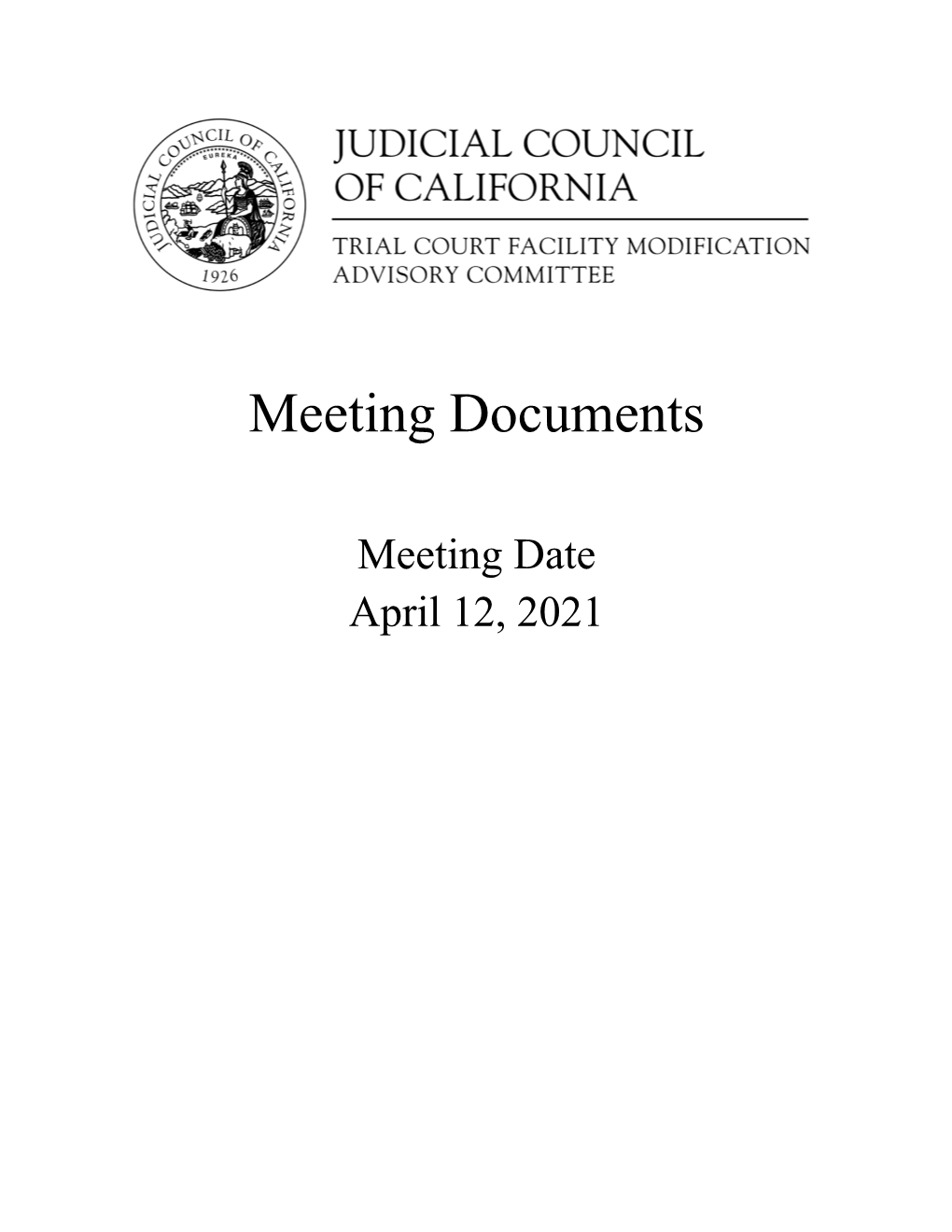 JUDICIAL COUNCIL OF CALIFORNIA
EUREKA
1926

JUDICIAL COUNCIL
OF CALIFORNIA

TRIAL COURT FACILITY MODIFICATION
ADVISORY COMMITTEE

Meeting Documents

Meeting Date
April 12, 2021